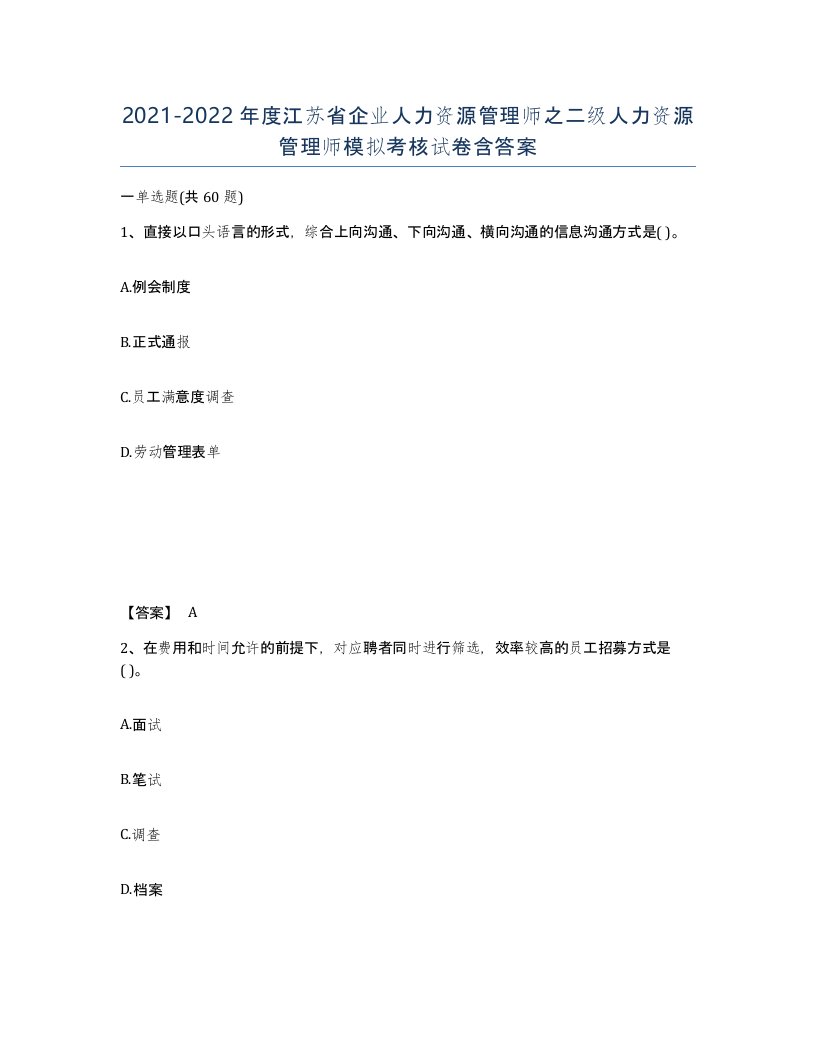 2021-2022年度江苏省企业人力资源管理师之二级人力资源管理师模拟考核试卷含答案

一单选题(共60题)

1、直接以口头语言的形式，综合上向沟通、下向沟通、横向沟通的信息沟通方式是( )。

A.例会制度

B.正式通报

C.员工满意度调查

D.劳动管理表单

【答案】 A

2、在费用和时间允许的前提下，对应聘者同时进行筛选，效率较高的员工招募方式是( )。

A.面试

B.笔试

C.调查

D.档案